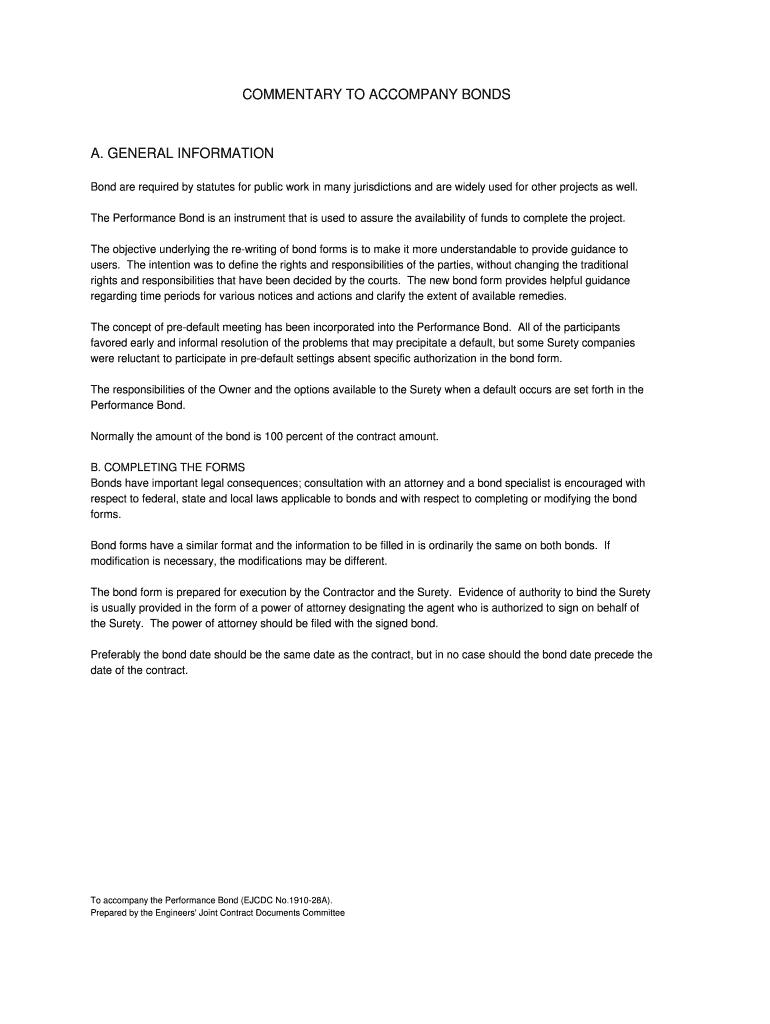 COMMENTARY TO ACCOMPANY BONDS

A. GENERAL INFORMATION

Bond are required by statutes for public work in many jurisdictions and are widely used for other projects as well.

The Performance Bond is an instrument that is used to assure the availability of funds to complete the project.

The objective underlying the re-writing of bond forms is to make it more understandable to provide guidance to users. The intention was to define the rights and responsibilities of the parties, without changing the traditional rights and responsibilities that have been decided by the courts. The new bond form provides helpful guidance regarding time periods for various notices and actions and clarify the extent of available remedies.

The concept of pre-default meeting has been incorporated into the Performance Bond. All of the participants favored early and informal resolution of the problems that may precipitate a default, but some Surety companies were reluctant to participate in pre-default settings absent specific authorization in the bond form.

The responsibilities of the Owner and the options available to the Surety when a default occurs are set forth in the Performance Bond.

Normally the amount of the bond is 100 percent of the contract amount.

B. COMPLETING THE FORMS
Bonds have important legal consequences; consultation with an attorney and a bond specialist is encouraged with respect to federal, state and local laws applicable to bonds and with respect to completing or modifying the bond forms.

Bond forms have a similar format and the information to be filled in is ordinarily the same on both bonds. If modification is necessary, the modifications may be different.

The bond form is prepared for execution by the Contractor and the Surety. Evidence of authority to bind the Surety is usually provided in the form of a power of attorney designating the agent who is authorized to sign on behalf of the Surety. The power of attorney should be filed with the signed bond.

Preferably the bond date should be the same date as the contract, but in no case should the bond date precede the date of the contract.

To accompany the Performance Bond (EJCDC No.1910-28A).
Prepared by the Engineers' Joint Contract Documents Committee